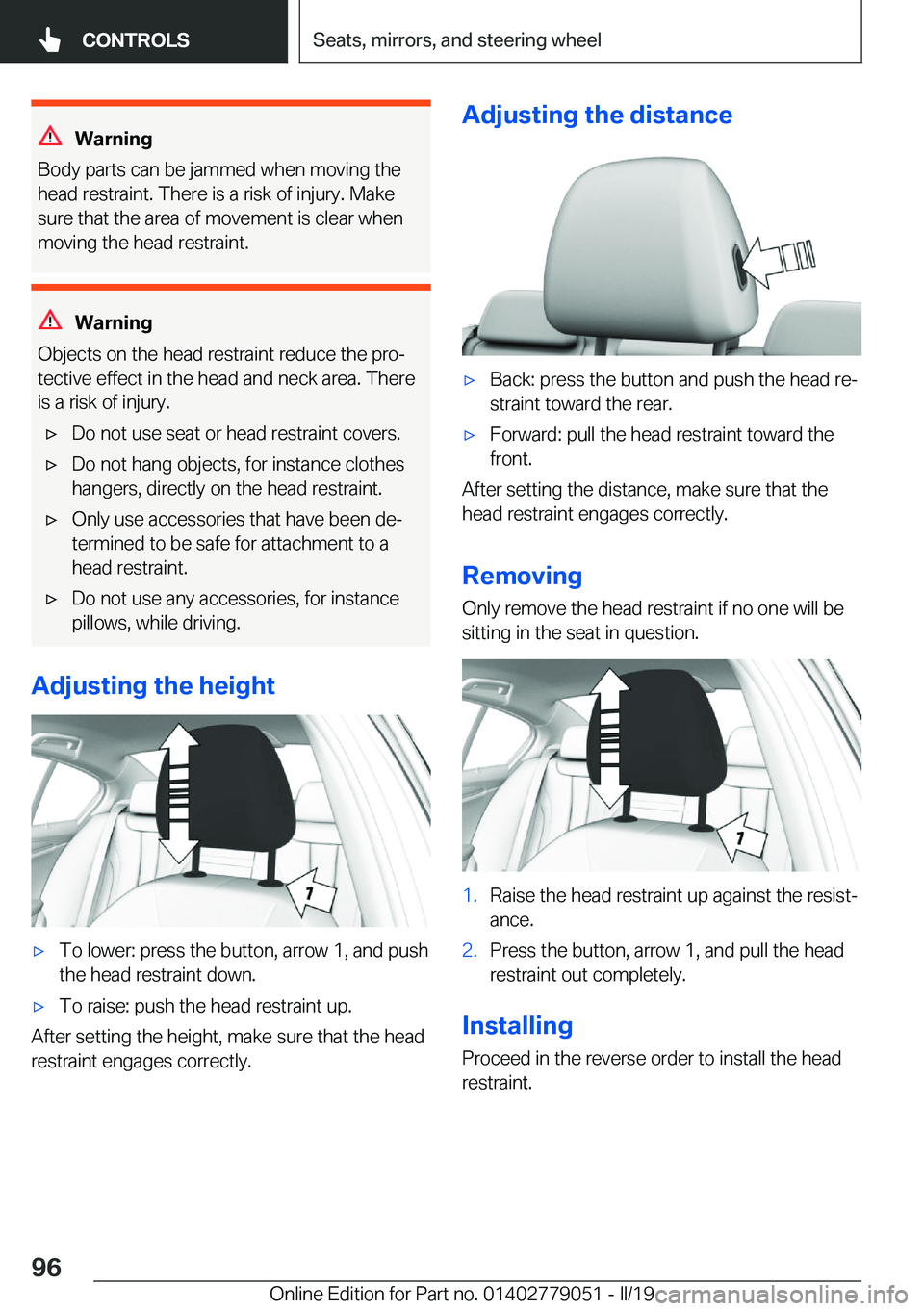 CONTROLS

Seats, mirrors, and steering wheel

Warning

Body parts can be jammed when moving the head restraint. There is a risk of injury. Make sure that the area of movement is clear when moving the head restraint.

Warning

Objects on the head restraint reduce the protective effect in the head and neck area. There is a risk of injury.

▷ Do not use seat or head restraint covers.
▷ Do not hang objects, for instance clothes hangers, directly on the head restraint.
▷ Only use accessories that have been determined to be safe for attachment to a head restraint.
▷ Do not use any accessories, for instance pillows, while driving.

Adjusting the height

1

▷ To lower: press the button, arrow 1, and push the head restraint down.
▷ To raise: push the head restraint up.

After setting the height, make sure that the head restraint engages correctly.

Adjusting the distance

▷ Back: press the button and push the head restraint toward the rear.
▷ Forward: pull the head restraint toward the front.

After setting the distance, make sure that the head restraint engages correctly.

Removing

Only remove the head restraint if no one will be sitting in the seat in question.

1

1. Raise the head restraint up against the resistance.
2. Press the button, arrow 1, and pull the head restraint out completely.

Installing

Proceed in the reverse order to install the head restraint.

96

Online Edition for Part no. 01402779051 - II/19

carmanualsonline.info